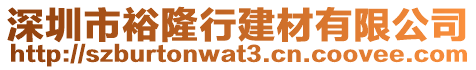 深圳市裕隆行建材有限公司
http://szburtonwat3.cn.coovee.com